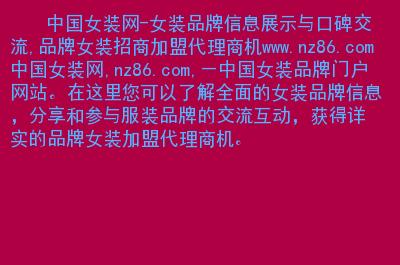 中国女装网-女装品牌信息展示与口碑交流,品牌女装招商加盟代理商机www.nz86.com 中国女装网,nz86.com,一中国女装品牌门户网站。在这里您可以了解全面的女装品牌信息，分享和参与服装品牌的交流互动，获得详实的品牌女装加盟代理商机。